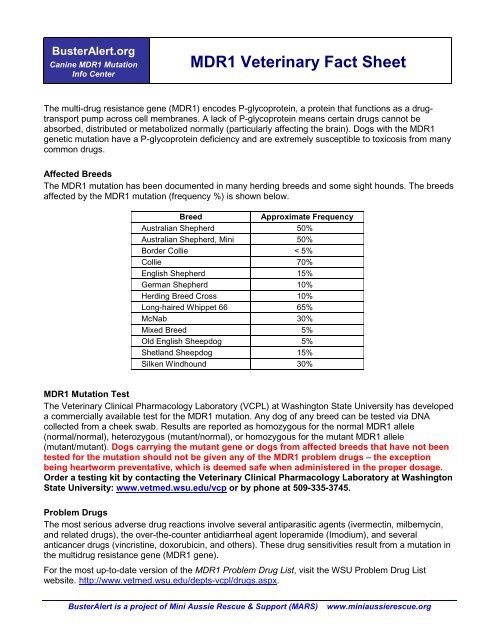 BusterAlert.org
Canine MDR1 Mutation Info Center

MDR1 Veterinary Fact Sheet

The multi-drug resistance gene (MDR1) encodes P-glycoprotein, a protein that functions as a drug-transport pump across cell membranes. A lack of P-glycoprotein means certain drugs cannot be absorbed, distributed or metabolized normally (particularly affecting the brain). Dogs with the MDR1 genetic mutation have a P-glycoprotein deficiency and are extremely susceptible to toxicosis from many common drugs.

Affected Breeds
The MDR1 mutation has been documented in many herding breeds and some sight hounds. The breeds affected by the MDR1 mutation (frequency %) is shown below.

| Breed | Approximate Frequency |
|---|---|
| Australian Shepherd | 50% |
| Australian Shepherd, Mini | 50% |
| Border Collie | < 5% |
| Collie | 70% |
| English Shepherd | 15% |
| German Shepherd | 10% |
| Herding Breed Cross | 10% |
| Long-haired Whippet 66 | 65% |
| McNab | 30% |
| Mixed Breed | 5% |
| Old English Sheepdog | 5% |
| Shetland Sheepdog | 15% |
| Silken Windhound | 30% |

MDR1 Mutation Test
The Veterinary Clinical Pharmacology Laboratory (VCPL) at Washington State University has developed a commercially available test for the MDR1 mutation. Any dog of any breed can be tested via DNA collected from a cheek swab. Results are reported as homozygous for the normal MDR1 allele (normal/normal), heterozygous (mutant/normal), or homozygous for the mutant MDR1 allele (mutant/mutant). Dogs carrying the mutant gene or dogs from affected breeds that have not been tested for the mutation should not be given any of the MDR1 problem drugs – the exception being heartworm preventative, which is deemed safe when administered in the proper dosage. Order a testing kit by contacting the Veterinary Clinical Pharmacology Laboratory at Washington State University: www.vetmed.wsu.edu/vcp or by phone at 509-335-3745.

Problem Drugs
The most serious adverse drug reactions involve several antiparasitic agents (ivermectin, milbemycin, and related drugs), the over-the-counter antidiarrheal agent loperamide (Imodium), and several anticancer drugs (vincristine, doxorubicin, and others). These drug sensitivities result from a mutation in the multidrug resistance gene (MDR1 gene).

For the most up-to-date version of the MDR1 Problem Drug List, visit the WSU Problem Drug List website. http://www.vetmed.wsu.edu/depts-vcpl/drugs.aspx.

BusterAlert is a project of Mini Aussie Rescue & Support (MARS) www.miniaussierescue.org